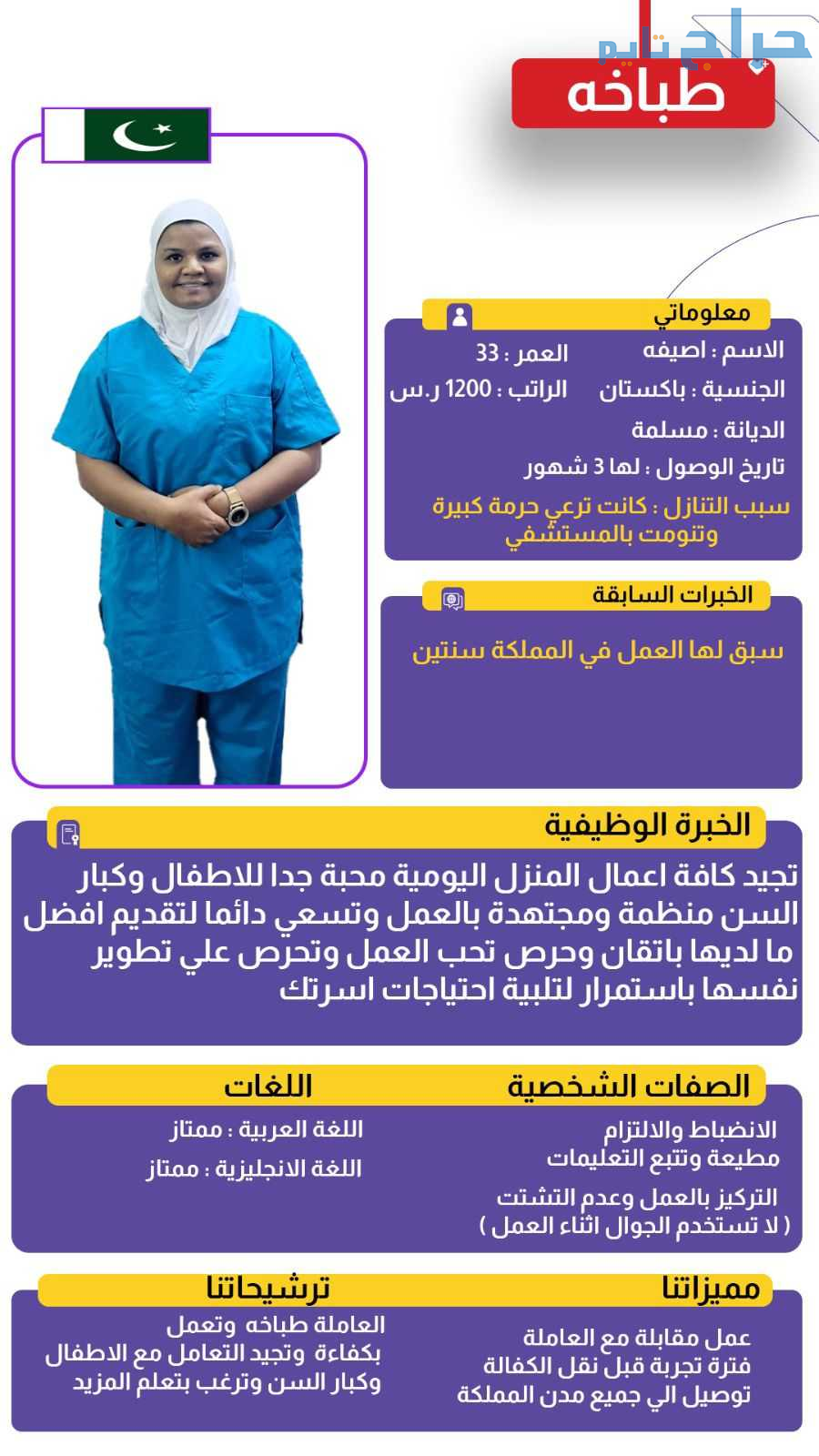 حراج تايم
طباخه

معلوماتي
الاسم : اصيفه
العمر : 33
الجنسية : باكستان
الراتب : 1200 ر.س
الديانة : مسلمة
تاريخ الوصول : لها 3 شهور
سبب التنازل : كانت ترعي حرمة كبيرة وتنومت بالمستشفي

الخبرات السابقة
سبق لها العمل في المملكة سنتين

الخبرة الوظيفية
تجيد كافة اعمال المنزل اليومية محبة جدا للاطفال وكبار السن منظمة ومجتهدة بالعمل وتسعي دائما لتقديم افضل ما لديها باتقان وحرص تحب العمل وتحرص علي تطوير نفسها باستمرار لتلبية احتياجات اسرتك

الصفات الشخصية
الانضباط والالتزام
مطيعة وتتبع التعليمات
التركيز بالعمل وعدم التشتت
( لا تستخدم الجوال اثناء العمل )

اللغات
اللغة العربية : ممتاز
اللغة الانجليزية : ممتاز

مميزاتنا
عمل مقابلة مع العاملة
فترة تجربة قبل نقل الكفالة
توصيل الي جميع مدن المملكة

ترشيحاتنا
العاملة طباخه وتعمل بكفاءة وتجيد التعامل مع الاطفال وكبار السن وترغب بتعلم المزيد